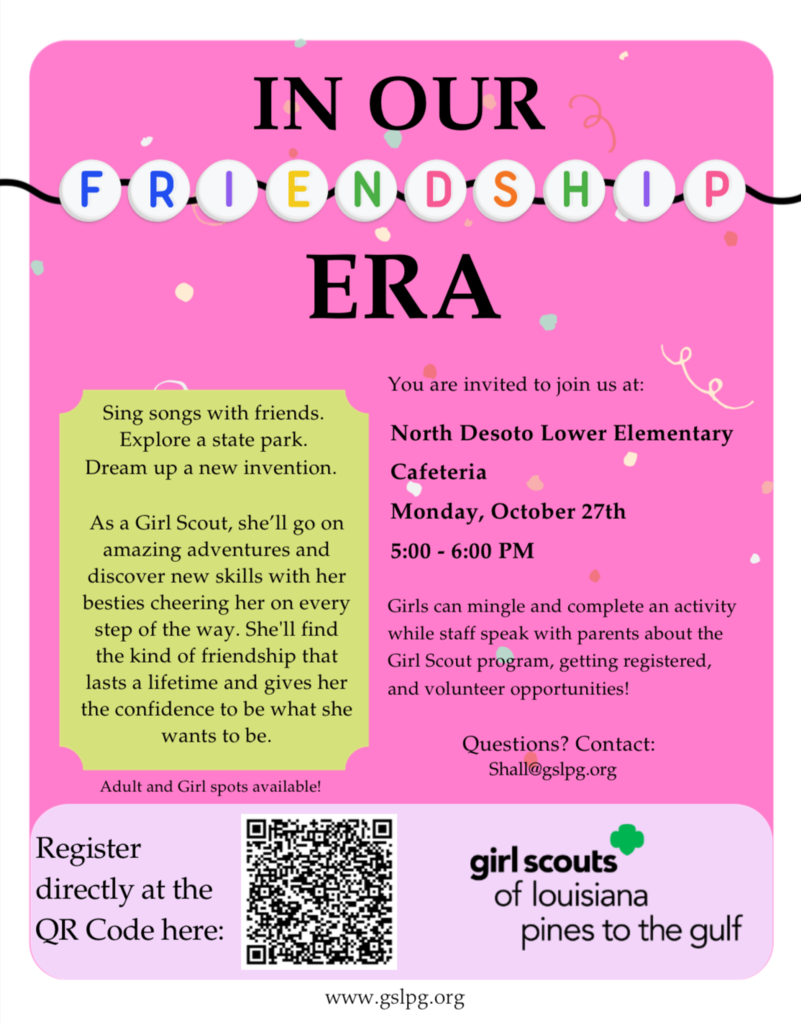 IN OUR
FRIENDSHIP
ERA

Sing songs with friends.
Explore a state park.
Dream up a new invention.

As a Girl Scout, she'll go on amazing adventures and discover new skills with her besties cheering her on every step of the way. She'll find the kind of friendship that lasts a lifetime and gives her the confidence to be what she wants to be.

Adult and Girl spots available!

You are invited to join us at:

North Desoto Lower Elementary Cafeteria

Monday, October 27th

5:00 - 6:00 PM

Girls can mingle and complete an activity while staff speak with parents about the Girl Scout program, getting registered, and volunteer opportunities!

Questions? Contact:
Shall@gslpg.org

Register directly at the QR Code here:

girl scouts
of louisiana
pines to the gulf

www.gslpg.org